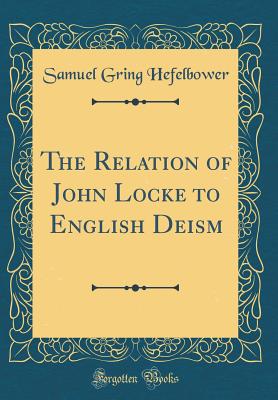 Samuel Gring Hefelbower

The Relation of John Locke to English Deism

Forgotten Books